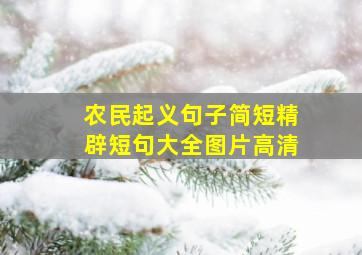 农民起义句子简短精辟短句大全图片高清